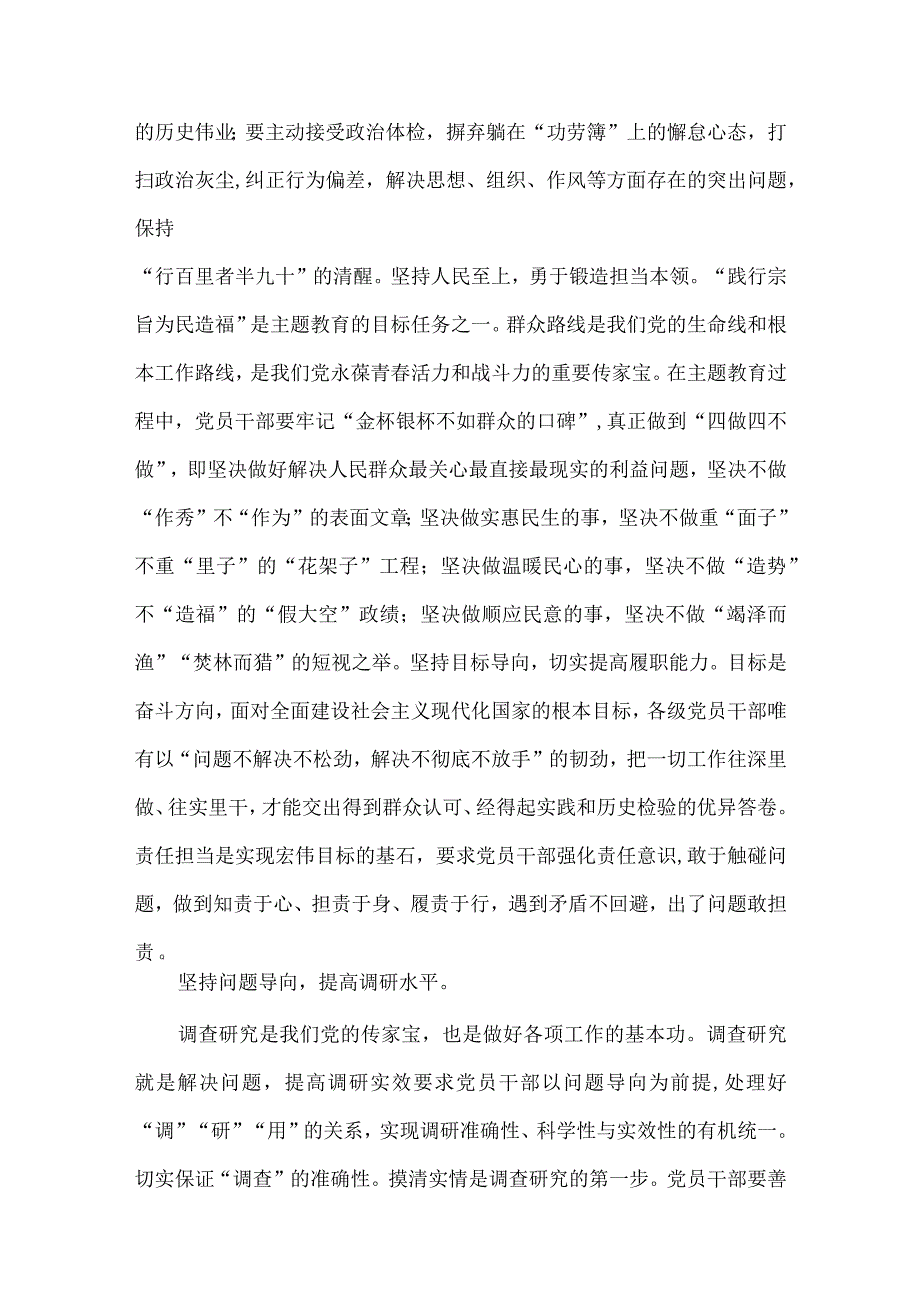 的历史伟业;要主动接受政治体检，摒弃躺在“功劳簿”上的懈怠心态，打扫政治灰尘,纠正行为偏差，解决思想、组织、作风等方面存在的突出问题，保持

“行百里者半九十”的清醒。坚持人民至上，勇于锻造担当本领。“践行宗旨为民造福”是主题教育的目标任务之一。群众路线是我们党的生命线和根本工作路线，是我们党永葆青春活力和战斗力的重要传家宝。在主题教育过程中，党员干部要牢记“金杯银杯不如群众的口碑”,真正做到“四做四不做”，即坚决做好解决人民群众最关心最直接最现实的利益问题，坚决不做“作秀”不“作为”的表面文章;坚决做实惠民生的事，坚决不做重“面子”不重“里子”的“花架子”工程；坚决做温暖民心的事，坚决不做“造势”不“造福”的“假大空”政绩；坚决做顺应民意的事，坚决不做“竭泽而渔”“焚林而猎”的短视之举。坚持目标导向，切实提高履职能力。目标是奋斗方向，面对全面建设社会主义现代化国家的根本目标，各级党员干部唯有以“问题不解决不松劲，解决不彻底不放手”的韧劲，把一切工作往深里做、往实里干，才能交出得到群众认可、经得起实践和历史检验的优异答卷。责任担当是实现宏伟目标的基石，要求党员干部强化责任意识,敢于触碰问题，做到知责于心、担责于身、履责于行，遇到矛盾不回避，出了问题敢担责。

坚持问题导向，提高调研水平。

调查研究是我们党的传家宝，也是做好各项工作的基本功。调查研究就是解决问题，提高调研实效要求党员干部以问题导向为前提，处理好“调”“研”“用”的关系，实现调研准确性、科学性与实效性的有机统一。切实保证“调查”的准确性。摸清实情是调查研究的第一步。党员干部要善